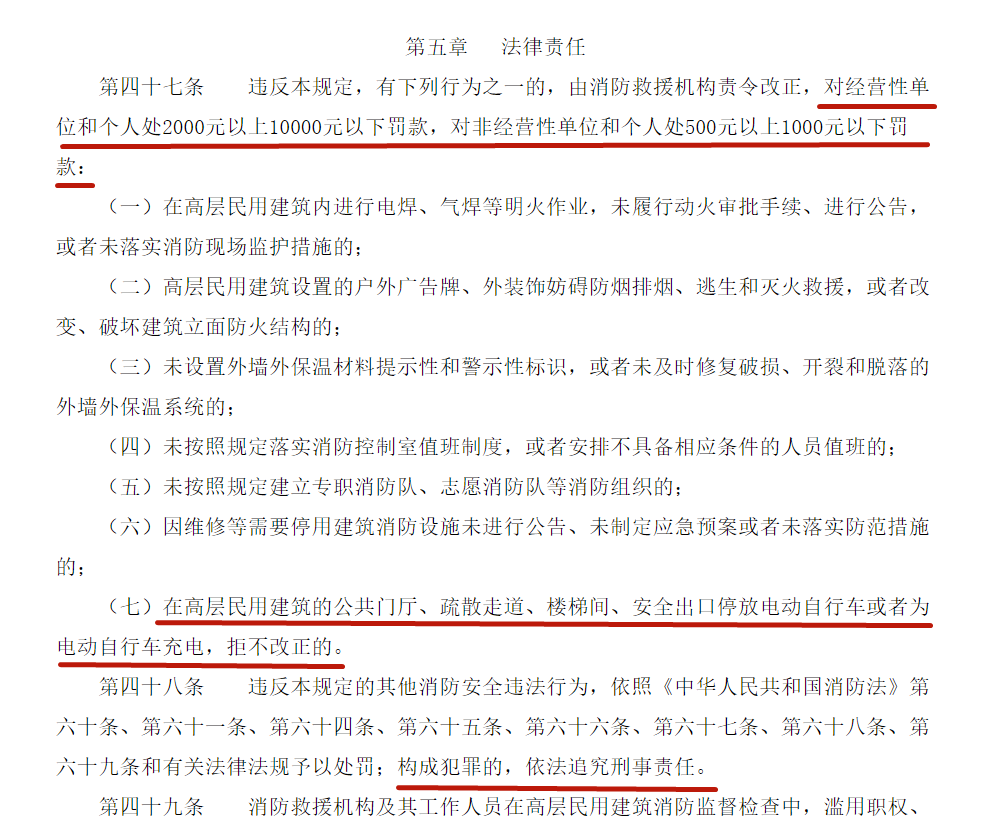 第五章　法律责任

第四十七条　违反本规定，有下列行为之一的，由消防救援机构责令改正，对经营性单位和个人处2000元以上10000元以下罚款，对非经营性单位和个人处500元以上1000元以下罚款：

（一）在高层民用建筑内进行电焊、气焊等明火作业，未履行动火审批手续、进行公告，或者未落实消防现场监护措施的；

（二）高层民用建筑设置的户外广告牌、外装饰妨碍防烟排烟、逃生和灭火救援，或者改变、破坏建筑立面防火结构的；

（三）未设置外墙外保温材料提示性和警示性标识，或者未及时修复破损、开裂和脱落的外墙外保温系统的；

（四）未按照规定落实消防控制室值班制度，或者安排不具备相应条件的人员值班的；

（五）未按照规定建立专职消防队、志愿消防队等消防组织的；

（六）因维修等需要停用建筑消防设施未进行公告、未制定应急预案或者未落实防范措施的；

（七）在高层民用建筑的公共门厅、疏散走道、楼梯间、安全出口停放电动自行车或者为电动自行车充电，拒不改正的。

第四十八条　违反本规定的其他消防安全违法行为，依照《中华人民共和国消防法》第六十条、第六十一条、第六十四条、第六十五条、第六十六条、第六十七条、第六十八条、第六十九条和有关法律法规予以处罚；构成犯罪的，依法追究刑事责任。

第四十九条　消防救援机构及其工作人员在高层民用建筑消防监督检查中，滥用职权、